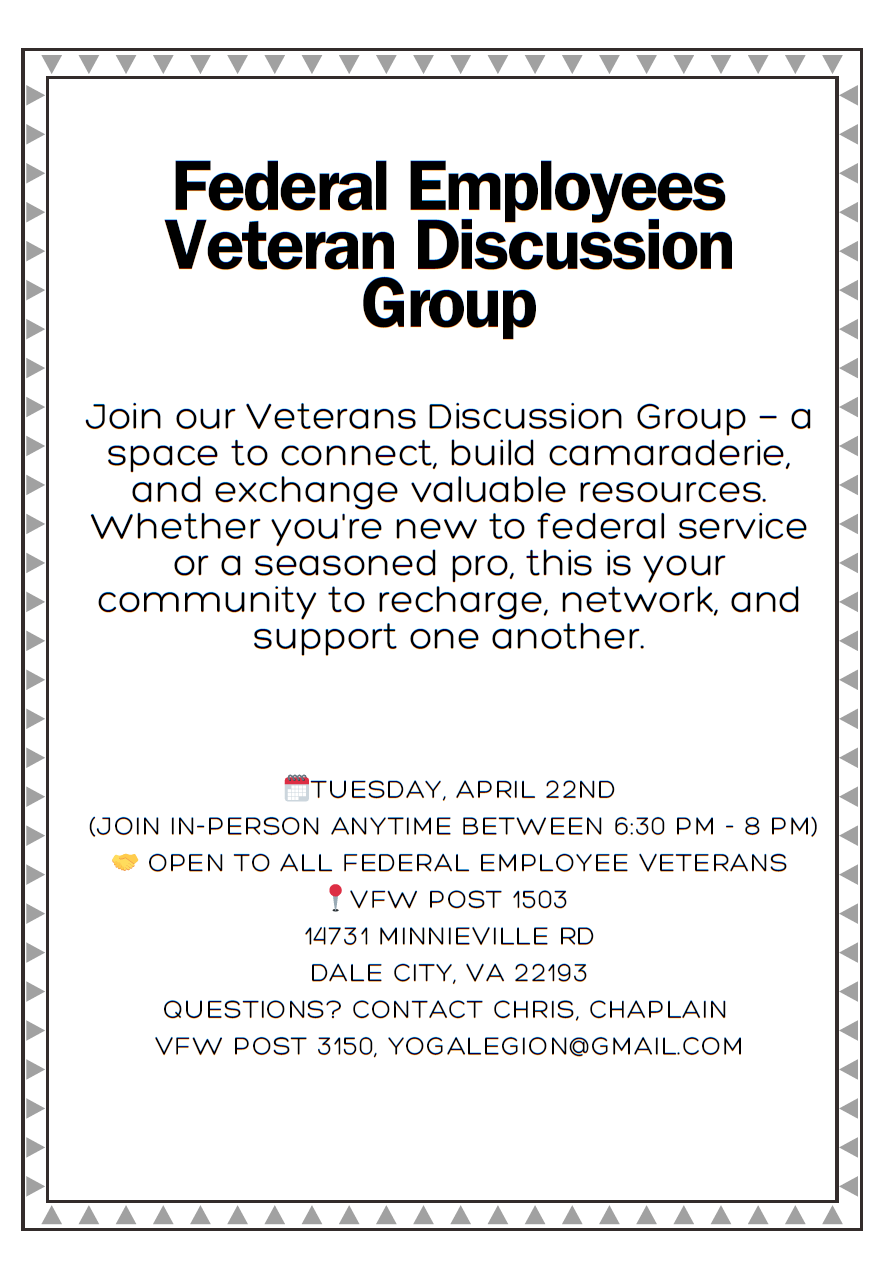 Federal Employees Veteran Discussion Group

Join our Veterans Discussion Group – a space to connect, build camaraderie, and exchange valuable resources. Whether you're new to federal service or a seasoned pro, this is your community to recharge, network, and support one another.

📅TUESDAY, APRIL 22ND
(JOIN IN-PERSON ANYTIME BETWEEN 6:30 PM - 8 PM)
🤝 OPEN TO ALL FEDERAL EMPLOYEE VETERANS
📍VFW POST 1503
14731 MINNIEVILLE RD
DALE CITY, VA 22193
QUESTIONS? CONTACT CHRIS, CHAPLAIN
VFW POST 3150, YOGALEGION@GMAIL.COM